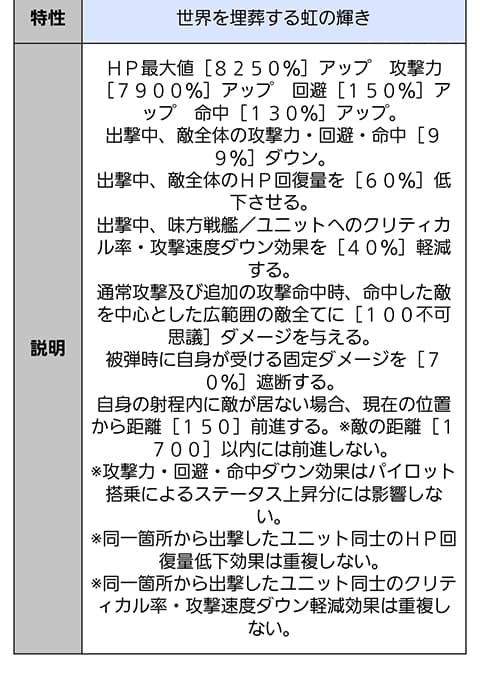 | 特性 | 世界を埋葬する虹の輝き |
|---|---|
| 説明 | ＨＰ最大値［８２５０％］アップ　攻撃力［７９００％］アップ　回避［１５０％］アップ　命中［１３０％］アップ。 出撃中、敵全体の攻撃力・回避・命中［９９％］ダウン。 出撃中、敵全体のＨＰ回復量を［６０％］低下させる。 出撃中、味方戦艦／ユニットへのクリティカル率・攻撃速度ダウン効果を［４０％］軽減する。 通常攻撃及び追加の攻撃命中時、命中した敵を中心とした広範囲の敵全てに［１００不可思議］ダメージを与える。 被弾時に自身が受ける固定ダメージを［７０％］遮断する。 自身の射程内に敵が居ない場合、現在の位置から距離［１５０］前進する。※敵の距離［１７００］以内には前進しない。 ※攻撃力・回避・命中ダウン効果はパイロット搭乗によるステータス上昇分には影響しない。 ※同一箇所から出撃したユニット同士のＨＰ回復量低下効果は重複しない。 ※同一箇所から出撃したユニット同士のクリティカル率・攻撃速度ダウン軽減効果は重複しない。 |